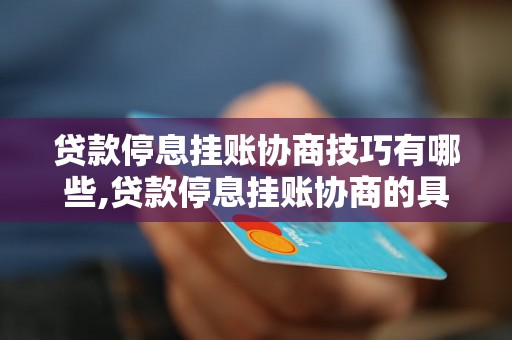 贷款停息挂账协商技巧有哪些,贷款停息挂账协商的具